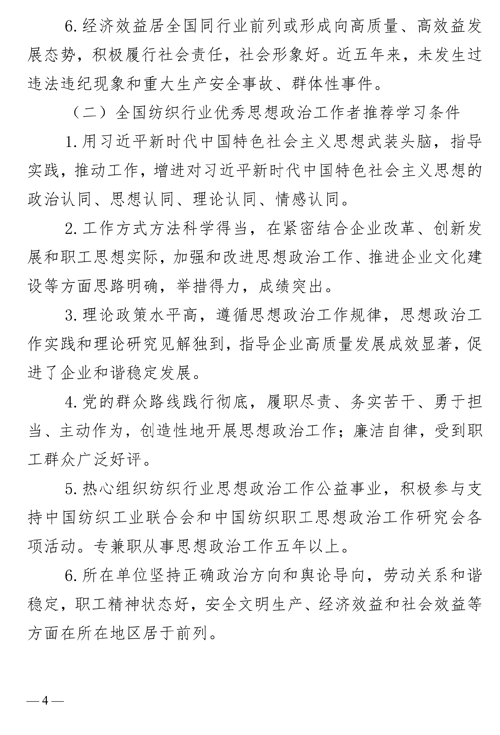 6. 经济效益居全国同行业前列或形成向高质量、高效益发展态势，积极履行社会责任，社会形象好。近五年来，未发生过违法违纪现象和重大生产安全事故、群体性事件。

（二）全国纺织行业优秀思想政治工作者推荐学习条件

1. 用习近平新时代中国特色社会主义思想武装头脑，指导实践，推动工作，增进对习近平新时代中国特色社会主义思想的政治认同、思想认同、理论认同、情感认同。

2. 工作方式方法科学得当，在紧密结合企业改革、创新发展和职工思想实际，加强和改进思想政治工作、推进企业文化建设等方面思路明确，举措得力，成绩突出。

3. 理论政策水平高，遵循思想政治工作规律，思想政治工作实践和理论研究见解独到，指导企业高质量发展成效显著，促进了企业和谐稳定发展。

4. 党的群众路线践行彻底，履职尽责、务实苦干、勇于担当、主动作为，创造性地开展思想政治工作；廉洁自律，受到职工群众广泛好评。

5. 热心组织纺织行业思想政治工作公益事业，积极参与支持中国纺织工业联合会和中国纺织职工思想政治工作研究会各项活动。专兼职从事思想政治工作五年以上。

6. 所在单位坚持正确政治方向和舆论导向，劳动关系和谐稳定，职工精神状态好，安全文明生产、经济效益和社会效益等方面在所在地区居于前列。

—4—